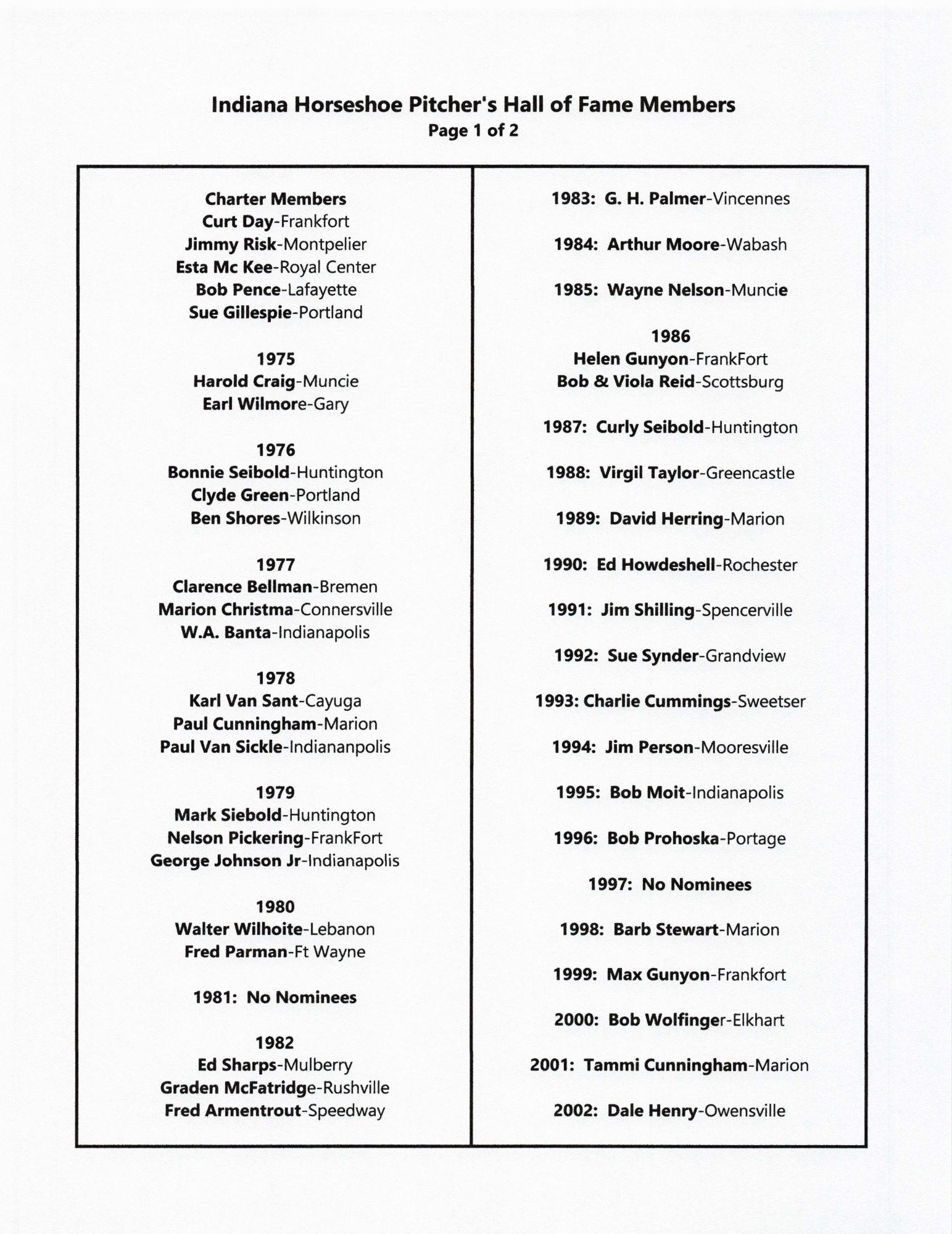 Indiana Horseshoe Pitcher's Hall of Fame Members
Page 1 of 2

Charter Members
Curt Day-Frankfort
Jimmy Risk-Montpelier
Esta Mc Kee-Royal Center
Bob Pence-Lafayette
Sue Gillespie-Portland

1975
Harold Craig-Muncie
Earl Wilmore-Gary

1976
Bonnie Seibold-Huntington
Clyde Green-Portland
Ben Shores-Wilkinson

1977
Clarence Bellman-Bremen
Marion Christma-Connersville
W.A. Banta-Indianapolis

1978
Karl Van Sant-Cayuga
Paul Cunningham-Marion
Paul Van Sickle-Indiananpolis

1979
Mark Siebold-Huntington
Nelson Pickering-FrankFort
George Johnson Jr-Indianapolis

1980
Walter Wilhoite-Lebanon
Fred Parman-Ft Wayne

1981: No Nominees

1982
Ed Sharps-Mulberry
Graden McFatridge-Rushville
Fred Armentrout-Speedway

1983: G. H. Palmer-Vincennes

1984: Arthur Moore-Wabash

1985: Wayne Nelson-Muncie

1986
Helen Gunyon-FrankFort
Bob & Viola Reid-Scottsburg

1987: Curly Seibold-Huntington

1988: Virgil Taylor-Greencastle

1989: David Herring-Marion

1990: Ed Howdeshell-Rochester

1991: Jim Shilling-Spencerville

1992: Sue Synder-Grandview

1993: Charlie Cummings-Sweetser

1994: Jim Person-Mooresville

1995: Bob Moit-Indianapolis

1996: Bob Prohoska-Portage

1997: No Nominees

1998: Barb Stewart-Marion

1999: Max Gunyon-Frankfort

2000: Bob Wolfinger-Elkhart

2001: Tammi Cunningham-Marion

2002: Dale Henry-Owensville